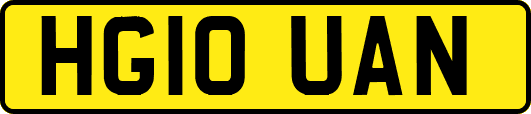 HG10 UAN